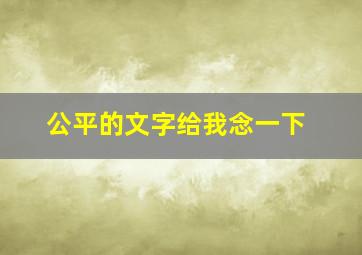 公平的文字给我念一下